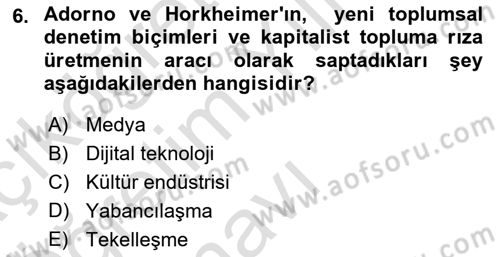 6. Adorno ve Horkheimer'ın, yeni toplumsal denetim biçimleri ve kapitalist topluma rıza üretmenin aracı olarak saptadıkları şey aşağıdakilerden hangisidir?

A) Medya
B) Dijital teknoloji
C) Kültür endüstrisi
D) Yabancılaşma
E) Tekelleşme

www.aofsoru.com